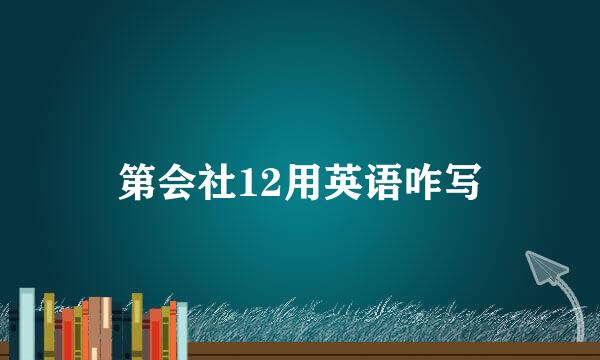 第会社12用英语咋写